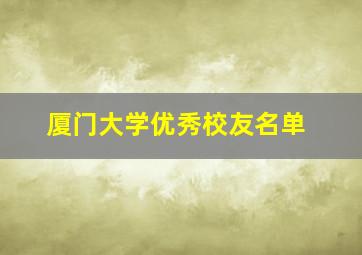 厦门大学优秀校友名单